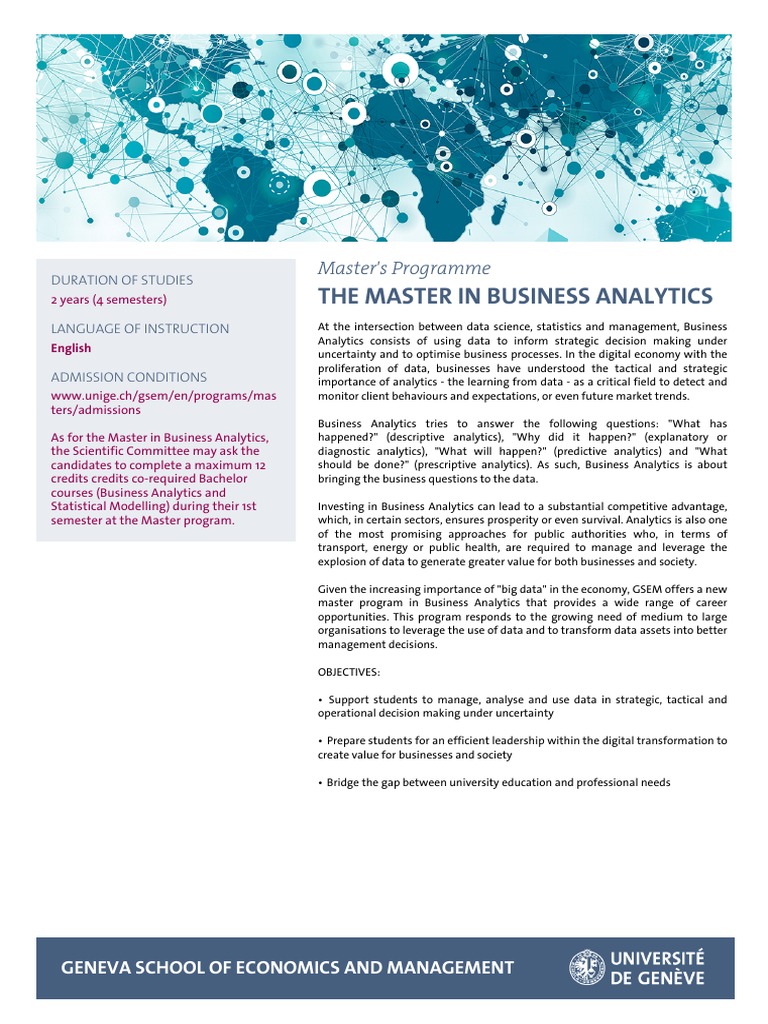 DURATION OF STUDIES
2 years (4 semesters)

LANGUAGE OF INSTRUCTION
English

ADMISSION CONDITIONS
www.unige.ch/gsem/en/programs/masters/admissions

As for the Master in Business Analytics, the Scientific Committee may ask the candidates to complete a maximum 12 credits credits co-required Bachelor courses (Business Analytics and Statistical Modelling) during their 1st semester at the Master program.

Master's Programme
THE MASTER IN BUSINESS ANALYTICS

At the intersection between data science, statistics and management, Business Analytics consists of using data to inform strategic decision making under uncertainty and to optimise business processes. In the digital economy with the proliferation of data, businesses have understood the tactical and strategic importance of analytics - the learning from data - as a critical field to detect and monitor client behaviours and expectations, or even future market trends.

Business Analytics tries to answer the following questions: "What has happened?" (descriptive analytics), "Why did it happen?" (explanatory or diagnostic analytics), "What will happen?" (predictive analytics) and "What should be done?" (prescriptive analytics). As such, Business Analytics is about bringing the business questions to the data.

Investing in Business Analytics can lead to a substantial competitive advantage, which, in certain sectors, ensures prosperity or even survival. Analytics is also one of the most promising approaches for public authorities who, in terms of transport, energy or public health, are required to manage and leverage the explosion of data to generate greater value for both businesses and society.

Given the increasing importance of "big data" in the economy, GSEM offers a new master program in Business Analytics that provides a wide range of career opportunities. This program responds to the growing need of medium to large organisations to leverage the use of data and to transform data assets into better management decisions.

OBJECTIVES:

• Support students to manage, analyse and use data in strategic, tactical and operational decision making under uncertainty

• Prepare students for an efficient leadership within the digital transformation to create value for businesses and society

• Bridge the gap between university education and professional needs

GENEVA SCHOOL OF ECONOMICS AND MANAGEMENT

UNIVERSITÉ DE GENÈVE